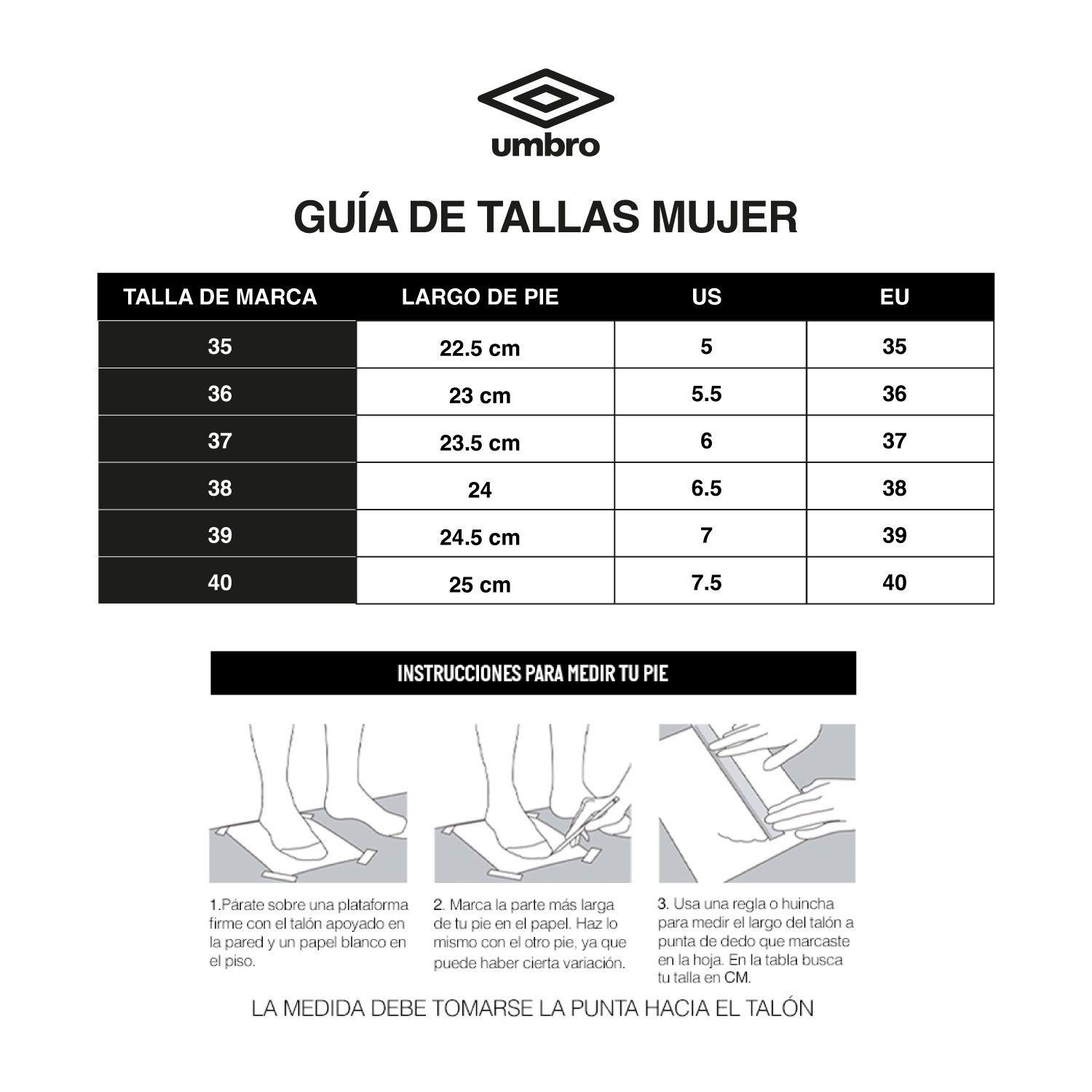 umbro

GUÍA DE TALLAS MUJER

| TALLA DE MARCA | LARGO DE PIE | US | EU |
|---|---|---|---|
| 35 | 22.5 cm | 5 | 35 |
| 36 | 23 cm | 5.5 | 36 |
| 37 | 23.5 cm | 6 | 37 |
| 38 | 24 | 6.5 | 38 |
| 39 | 24.5 cm | 7 | 39 |
| 40 | 25 cm | 7.5 | 40 |

INSTRUCCIONES PARA MEDIR TU PIE

1.Párate sobre una plataforma firme con el talón apoyado en la pared y un papel blanco en el piso.

2. Marca la parte más larga de tu pie en el papel. Haz lo mismo con el otro pie, ya que puede haber cierta variación.

3. Usa una regla o huincha para medir el largo del talón a punta de dedo que marcaste en la hoja. En la tabla busca tu talla en CM.

LA MEDIDA DEBE TOMARSE LA PUNTA HACIA EL TALÓN